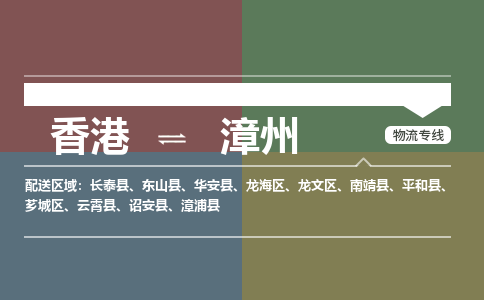 香港 ⇌ 漳州

物流专线

配送区域：长泰县、东山县、华安县、龙海区、龙文区、南靖县、平和县、芗城区、云霄县、诏安县、漳浦县